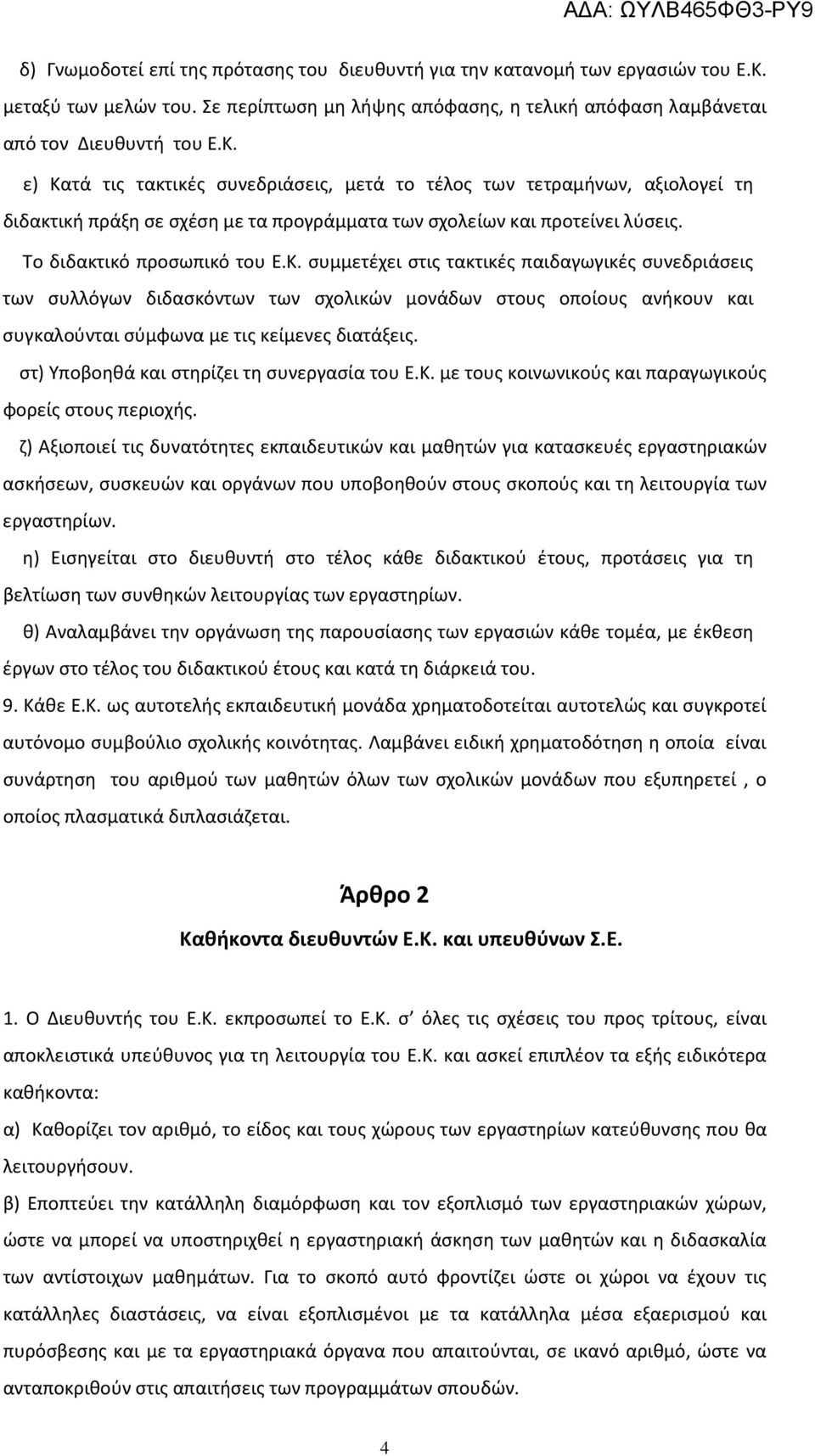 ΑΔΑ: ΩΥΛΒ465ΦΘ3-ΡΥ9

δ) Γνωμοδοτεί επί της πρότασης του διευθυντή για την κατανομή των εργασιών του Ε.Κ. μεταξύ των μελών του. Σε περίπτωση μη λήψης απόφασης, η τελική απόφαση λαμβάνεται από τον Διευθυντή του Ε.Κ.

ε) Κατά τις τακτικές συνεδριάσεις, μετά το τέλος των τετραμήνων, αξιολογεί τη διδακτική πράξη σε σχέση με τα προγράμματα των σχολείων και προτείνει λύσεις.

Το διδακτικό προσωπικό του Ε.Κ. συμμετέχει στις τακτικές παιδαγωγικές συνεδριάσεις των συλλόγων διδασκόντων των σχολικών μονάδων στους οποίους ανήκουν και συγκαλούνται σύμφωνα με τις κείμενες διατάξεις.

στ) Υποβοηθά και στηρίζει τη συνεργασία του Ε.Κ. με τους κοινωνικούς και παραγωγικούς φορείς στους περιοχής.

ζ) Αξιοποιεί τις δυνατότητες εκπαιδευτικών και μαθητών για κατασκευές εργαστηριακών ασκήσεων, συσκευών και οργάνων που υποβοηθούν στους σκοπούς και τη λειτουργία των εργαστηρίων.

η) Εισηγείται στο διευθυντή στο τέλος κάθε διδακτικού έτους, προτάσεις για τη βελτίωση των συνθηκών λειτουργίας των εργαστηρίων.

θ) Αναλαμβάνει την οργάνωση της παρουσίασης των εργασιών κάθε τομέα, με έκθεση έργων στο τέλος του διδακτικού έτους και κατά τη διάρκειά του.

9. Κάθε Ε.Κ. ως αυτοτελής εκπαιδευτική μονάδα χρηματοδοτείται αυτοτελώς και συγκροτεί αυτόνομο συμβούλιο σχολικής κοινότητας. Λαμβάνει ειδική χρηματοδότηση η οποία είναι συνάρτηση του αριθμού των μαθητών όλων των σχολικών μονάδων που εξυπηρετεί , ο οποίος πλασματικά διπλασιάζεται.

Άρθρο 2

Καθήκοντα διευθυντών Ε.Κ. και υπευθύνων Σ.Ε.

1. Ο Διευθυντής του Ε.Κ. εκπροσωπεί το Ε.Κ. σ' όλες τις σχέσεις του προς τρίτους, είναι αποκλειστικά υπεύθυνος για τη λειτουργία του Ε.Κ. και ασκεί επιπλέον τα εξής ειδικότερα καθήκοντα:

α) Καθορίζει τον αριθμό, το είδος και τους χώρους των εργαστηρίων κατεύθυνσης που θα λειτουργήσουν.

β) Εποπτεύει την κατάλληλη διαμόρφωση και τον εξοπλισμό των εργαστηριακών χώρων, ώστε να μπορεί να υποστηριχθεί η εργαστηριακή άσκηση των μαθητών και η διδασκαλία των αντίστοιχων μαθημάτων. Για το σκοπό αυτό φροντίζει ώστε οι χώροι να έχουν τις κατάλληλες διαστάσεις, να είναι εξοπλισμένοι με τα κατάλληλα μέσα εξαερισμού και πυρόσβεσης και με τα εργαστηριακά όργανα που απαιτούνται, σε ικανό αριθμό, ώστε να ανταποκριθούν στις απαιτήσεις των προγραμμάτων σπουδών.

4